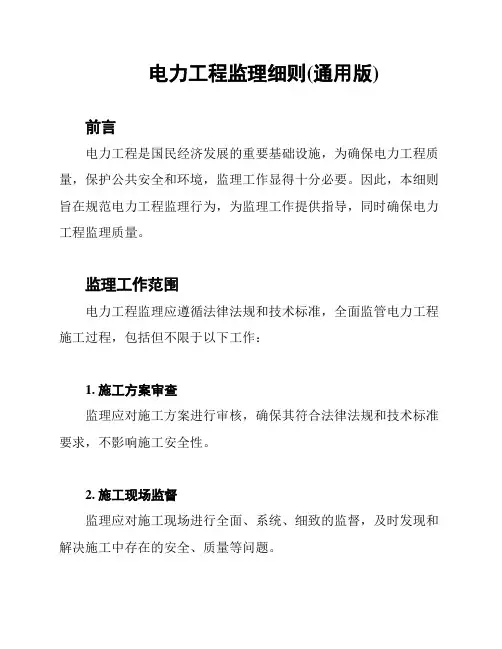 电力工程监理细则(通用版)

前言

电力工程是国民经济发展的重要基础设施，为确保电力工程质量，保护公共安全和环境，监理工作显得十分必要。因此，本细则旨在规范电力工程监理行为，为监理工作提供指导，同时确保电力工程监理质量。

监理工作范围

电力工程监理应遵循法律法规和技术标准，全面监管电力工程施工过程，包括但不限于以下工作：

1. 施工方案审查

监理应对施工方案进行审核，确保其符合法律法规和技术标准要求，不影响施工安全性。

2. 施工现场监督

监理应对施工现场进行全面、系统、细致的监督，及时发现和解决施工中存在的安全、质量等问题。